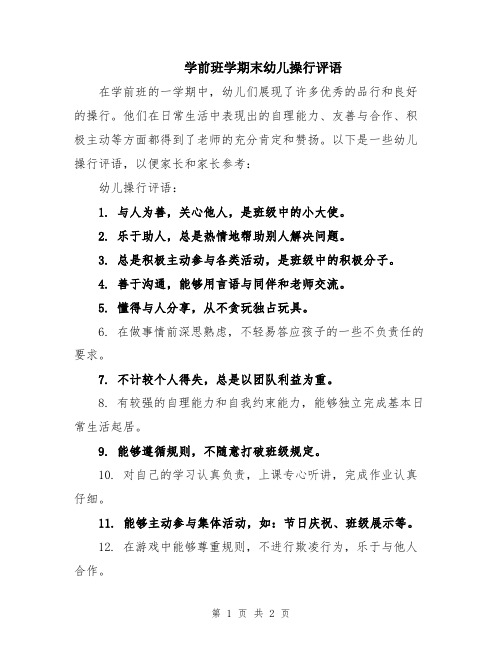 学前班学期末幼儿操行评语

在学前班的一学期中，幼儿们展现了许多优秀的品行和良好的操行。他们在日常生活中表现出的自理能力、友善与合作、积极主动等方面都得到了老师的充分肯定和赞扬。以下是一些幼儿操行评语，以便家长和家长参考：

幼儿操行评语：

1. 与人为善，关心他人，是班级中的小大使。

2. 乐于助人，总是热情地帮助别人解决问题。

3. 总是积极主动参与各类活动，是班级中的积极分子。

4. 善于沟通，能够用言语与同伴和老师交流。

5. 懂得与人分享，从不贪玩独占玩具。

6. 在做事情前深思熟虑，不轻易答应孩子的一些不负责任的要求。

7. 不计较个人得失，总是以团队利益为重。

8. 有较强的自理能力和自我约束能力，能够独立完成基本日常生活起居。

9. 能够遵循规则，不随意打破班级规定。

10. 对自己的学习认真负责，上课专心听讲，完成作业认真仔细。

11. 能够主动参与集体活动，如：节日庆祝、班级展示等。

12. 在游戏中能够尊重规则，不进行欺凌行为，乐于与他人合作。

第 1 页 共 2 页